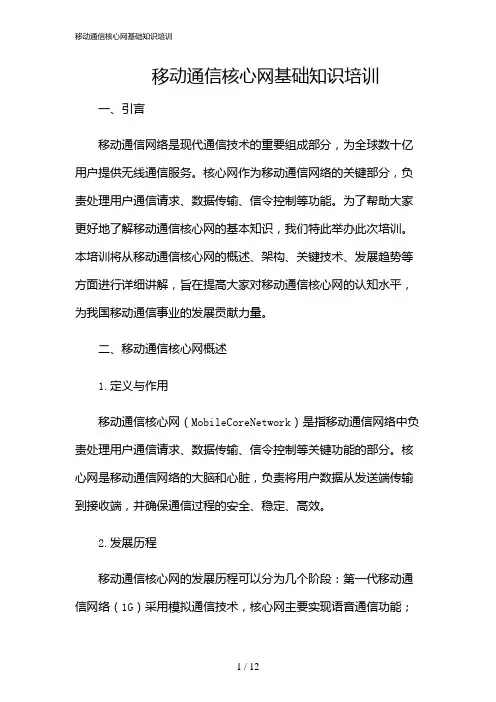 移动通信核心网基础知识培训

移动通信核心网基础知识培训

一、引言

移动通信网络是现代通信技术的重要组成部分，为全球数十亿用户提供无线通信服务。核心网作为移动通信网络的关键部分，负责处理用户通信请求、数据传输、信令控制等功能。为了帮助大家更好地了解移动通信核心网的基本知识，我们特此举办此次培训。本培训将从移动通信核心网的概述、架构、关键技术、发展趋势等方面进行详细讲解，旨在提高大家对移动通信核心网的认知水平，为我国移动通信事业的发展贡献力量。

二、移动通信核心网概述

1.定义与作用

移动通信核心网（MobileCoreNetwork）是指移动通信网络中负责处理用户通信请求、数据传输、信令控制等关键功能的部分。核心网是移动通信网络的大脑和心脏，负责将用户数据从发送端传输到接收端，并确保通信过程的安全、稳定、高效。

2.发展历程

移动通信核心网的发展历程可以分为几个阶段：第一代移动通信网络（1G）采用模拟通信技术，核心网主要实现语音通信功能；

1 / 12